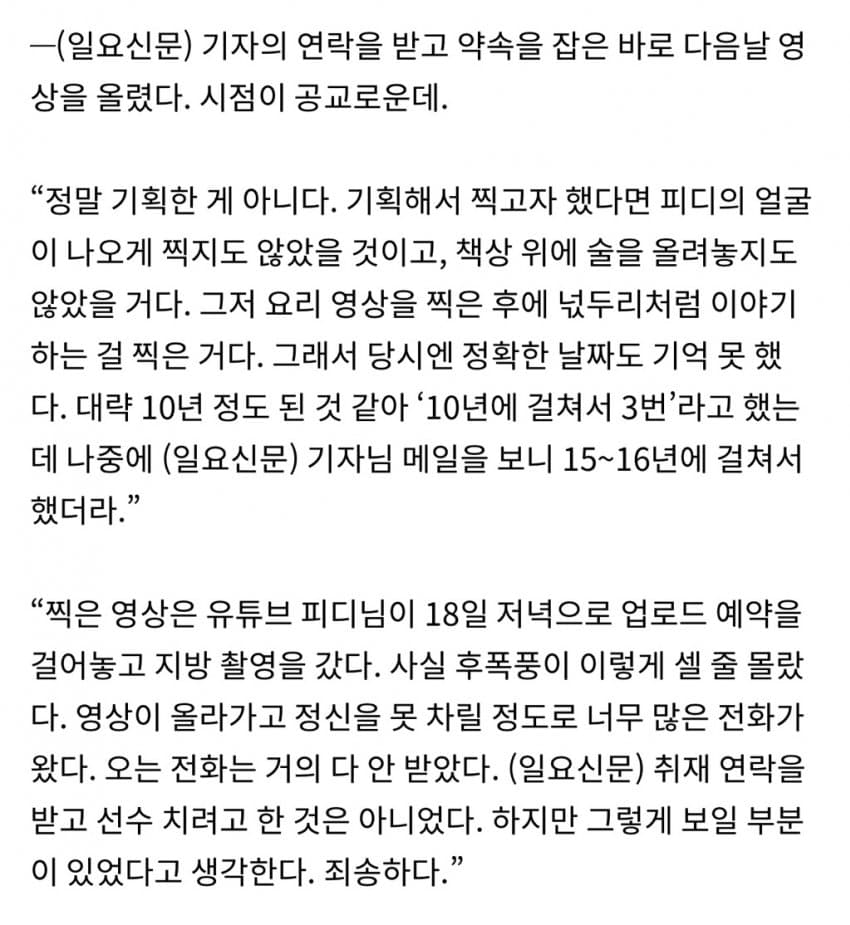 —(일요신문) 기자의 연락을 받고 약속을 잡은 바로 다음날 영상을 올렸다. 시점이 공교로운데.

“정말 기획한 게 아니다. 기획해서 찍고자 했다면 피디의 얼굴이 나오게 찍지도 않았을 것이고, 책상 위에 술을 올려놓지도 않았을 거다. 그저 요리 영상을 찍은 후에 넋두리처럼 이야기하는 걸 찍은 거다. 그래서 당시엔 정확한 날짜도 기억 못 했다. 대략 10년 정도 된 것 같아 ‘10년에 걸쳐서 3번’라고 했는데 나중에 (일요신문) 기자님 메일을 보니 15~16년에 걸쳐서 했더라.”

“찍은 영상은 유튜브 피디님이 18일 저녁으로 업로드 예약을 걸어놓고 지방 촬영을 갔다. 사실 후폭풍이 이렇게 셀 줄 몰랐다. 영상이 올라가고 정신을 못 차릴 정도로 너무 많은 전화가 왔다. 오는 전화는 거의 다 안 받았다. (일요신문) 취재 연락을 받고 선수 치려고 한 것은 아니었다. 하지만 그렇게 보일 부분이 있었다고 생각한다. 죄송하다.”